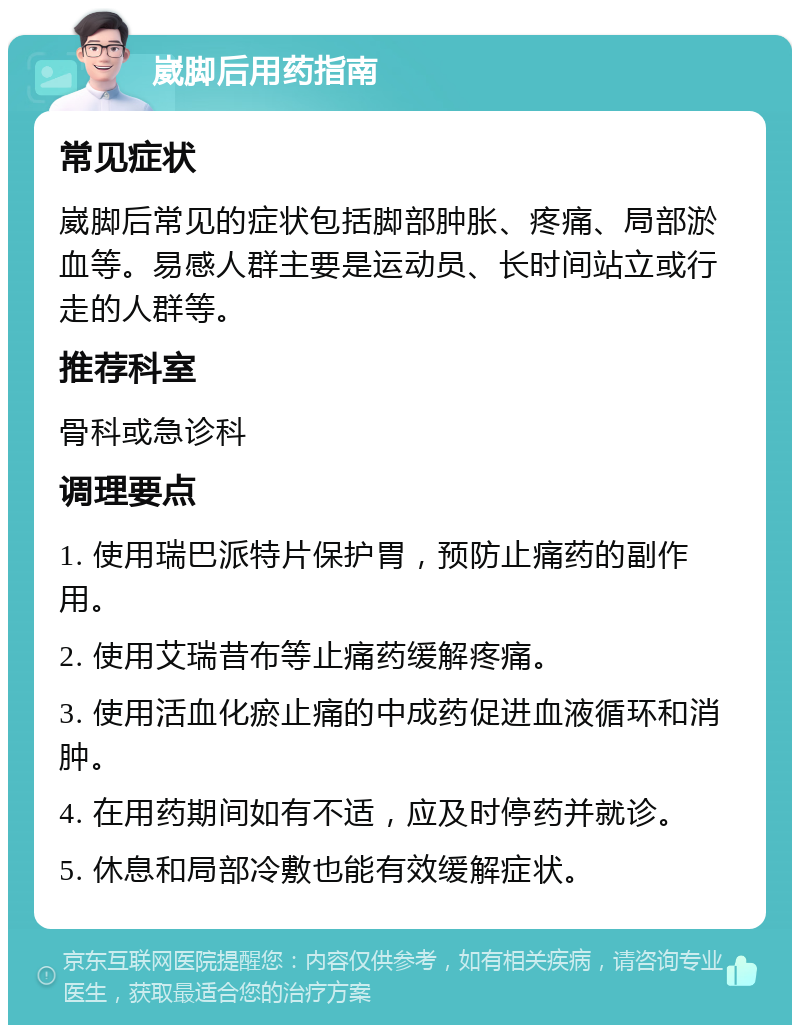 崴脚后用药指南

常见症状

崴脚后常见的症状包括脚部肿胀、疼痛、局部淤血等。易感人群主要是运动员、长时间站立或行走的人群等。

推荐科室

骨科或急诊科

调理要点

1. 使用瑞巴派特片保护胃，预防止痛药的副作用。

2. 使用艾瑞昔布等止痛药缓解疼痛。

3. 使用活血化瘀止痛的中成药促进血液循环和消肿。

4. 在用药期间如有不适，应及时停药并就诊。

5. 休息和局部冷敷也能有效缓解症状。

京东互联网医院提醒您：内容仅供参考，如有相关疾病，请咨询专业医生，获取最适合您的治疗方案